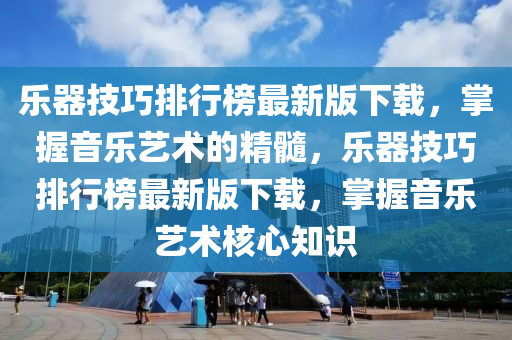 乐器技巧排行榜最新版下载，掌握音乐艺术的精髓，乐器技巧排行榜最新版下载，掌握音乐艺术核心知识